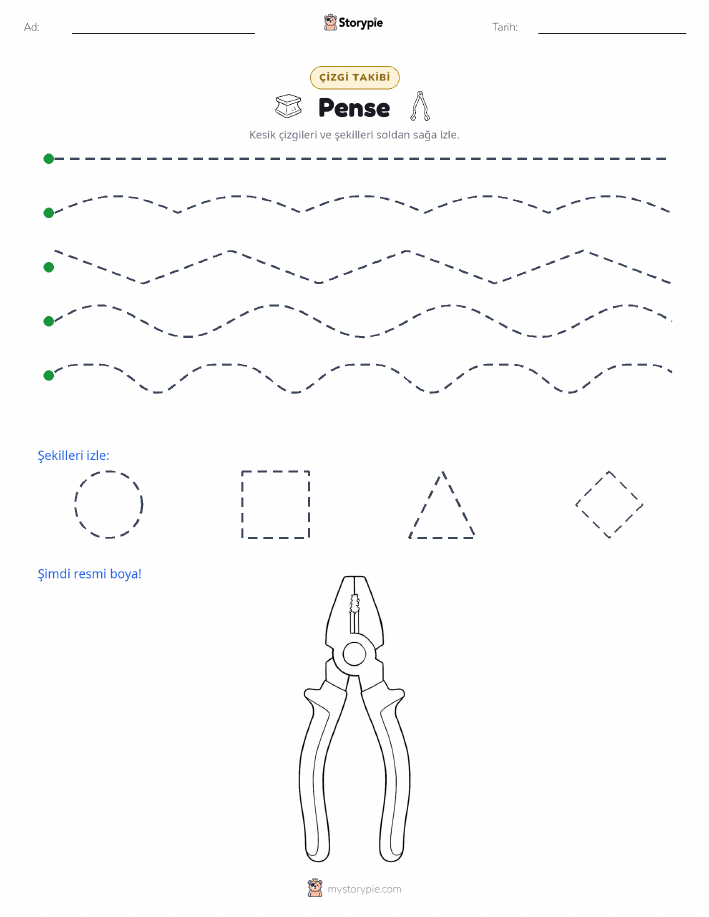 Ad:

Storypie

Tarih:

ÇİZGİ TAKİBİ

Pense

Kesik çizgileri ve şekilleri soldan sağa izle.

Şekilleri izle:

Şimdi resmi boya!

mystorypie.com